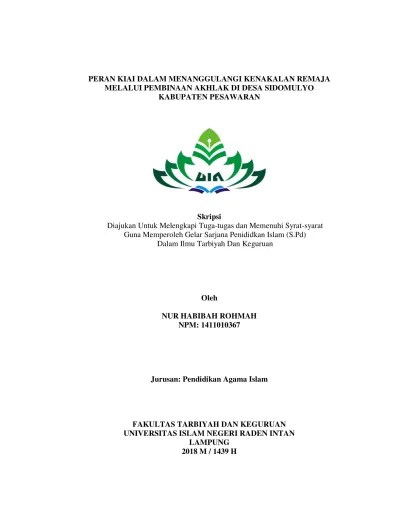 PERAN KIAI DALAM MENANGGULANGI KENAKALAN REMAJA MELALUI PEMBINAAN AKHLAK DI DESA SIDOMULYO KABUPATEN PESAWARAN

UIN

Skripsi
Diajukan Untuk Melengkapi Tuga-tugas dan Memenuhi Syrat-syarat Guna Memperoleh Gelar Sarjana Penididkan Islam (S.Pd) Dalam Ilmu Tarbiyah Dan Keguruan

Oleh

NUR HABIBAH ROHMAH
NPM: 1411010367

Jurusan: Pendidikan Agama Islam

FAKULTAS TARBIYAH DAN KEGURUAN
UNIVERSITAS ISLAM NEGERI RADEN INTAN
LAMPUNG
2018 M / 1439 H